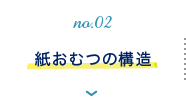 no.02

紙おむつの構造